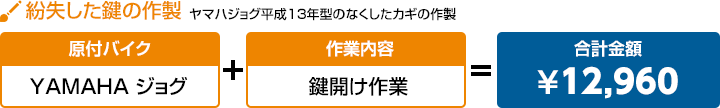 紛失した鍵の作製 ヤマハジョグ平成13年型のなくしたカギの作製

原付バイク

YAMAHA ジョグ

+

作業内容

鍵開け作業

=

合計金額

¥12,960